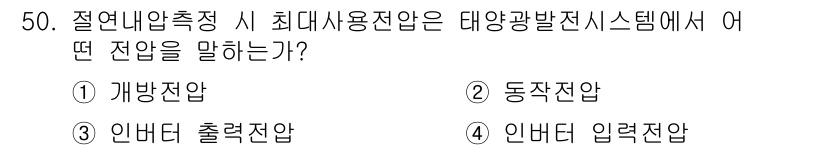 50. 절연내압측정 시 최대사용전압은 태양광발전시스템에서 어떤 전압을 말하는가?

① 개방전압
② 동작전압
③ 인버터 출력전압
④ 인버터 입력전압